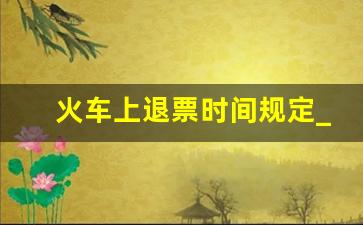 火车上退票时间规定_